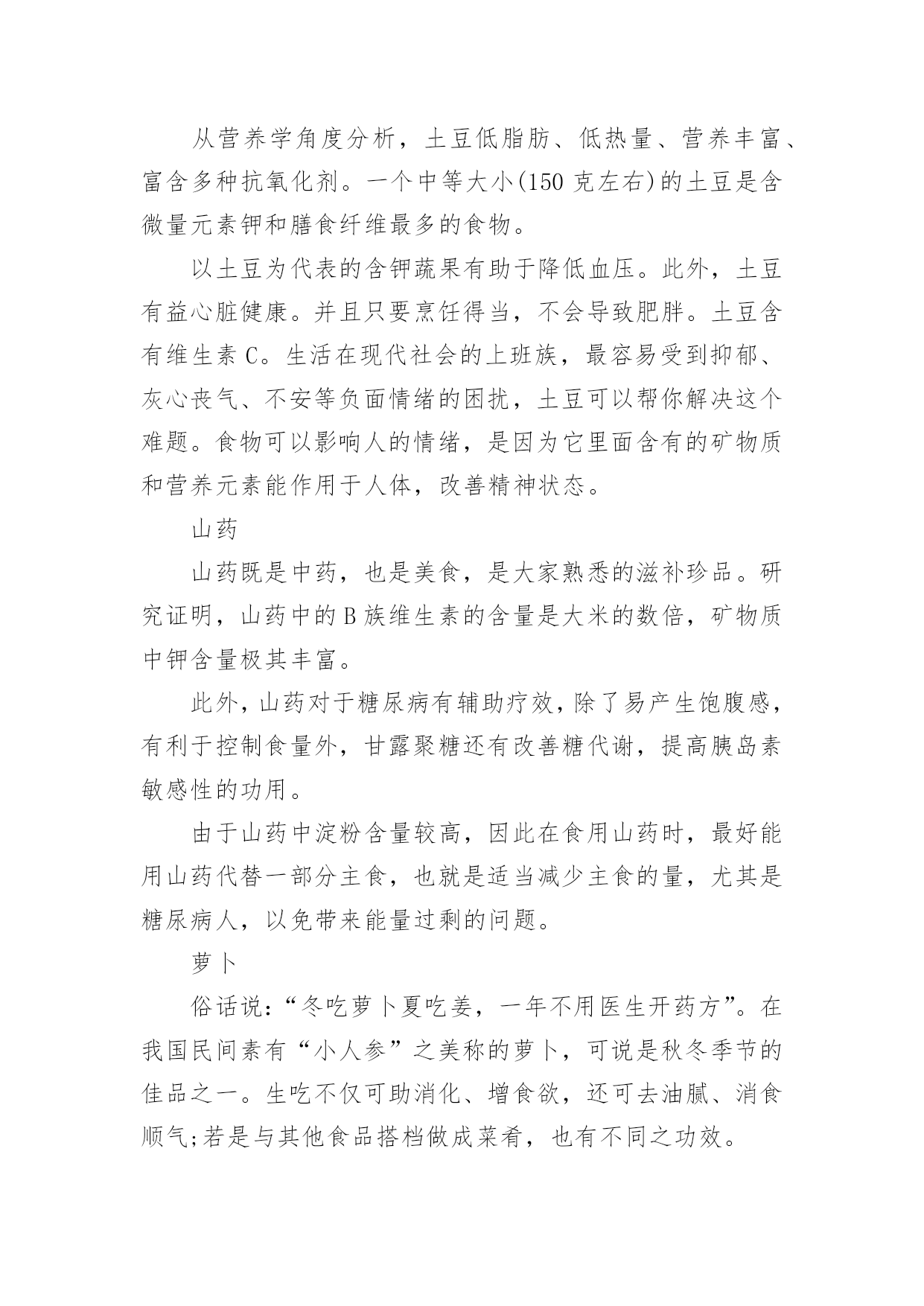 从营养学角度分析，土豆低脂肪、低热量、营养丰富、富含多种抗氧化剂。一个中等大小(150 克左右)的土豆是含微量元素钾和膳食纤维最多的食物。

以土豆为代表的含钾蔬果有助于降低血压。此外，土豆有益心脏健康。并且只要烹饪得当，不会导致肥胖。土豆含有维生素 C。生活在现代社会的上班族，最容易受到抑郁、灰心丧气、不安等负面情绪的困扰，土豆可以帮你解决这个难题。食物可以影响人的情绪，是因为它里面含有的矿物质和营养元素能作用于人体，改善精神状态。

山药

山药既是中药，也是美食，是大家熟悉的滋补珍品。研究证明，山药中的 B 族维生素的含量是大米的数倍，矿物质中钾含量极其丰富。

此外，山药对于糖尿病有辅助疗效，除了易产生饱腹感，有利于控制食量外，甘露聚糖还有改善糖代谢，提高胰岛素敏感性的功用。

由于山药中淀粉含量较高，因此在食用山药时，最好能用山药代替一部分主食，也就是适当减少主食的量，尤其是糖尿病人，以免带来能量过剩的问题。

萝卜

俗话说：“冬吃萝卜夏吃姜，一年不用医生开药方”。在我国民间素有“小人参”之美称的萝卜，可说是秋冬季节的佳品之一。生吃不仅可助消化、增食欲，还可去油腻、消食顺气;若是与其他食品搭档做成菜肴，也有不同之功效。